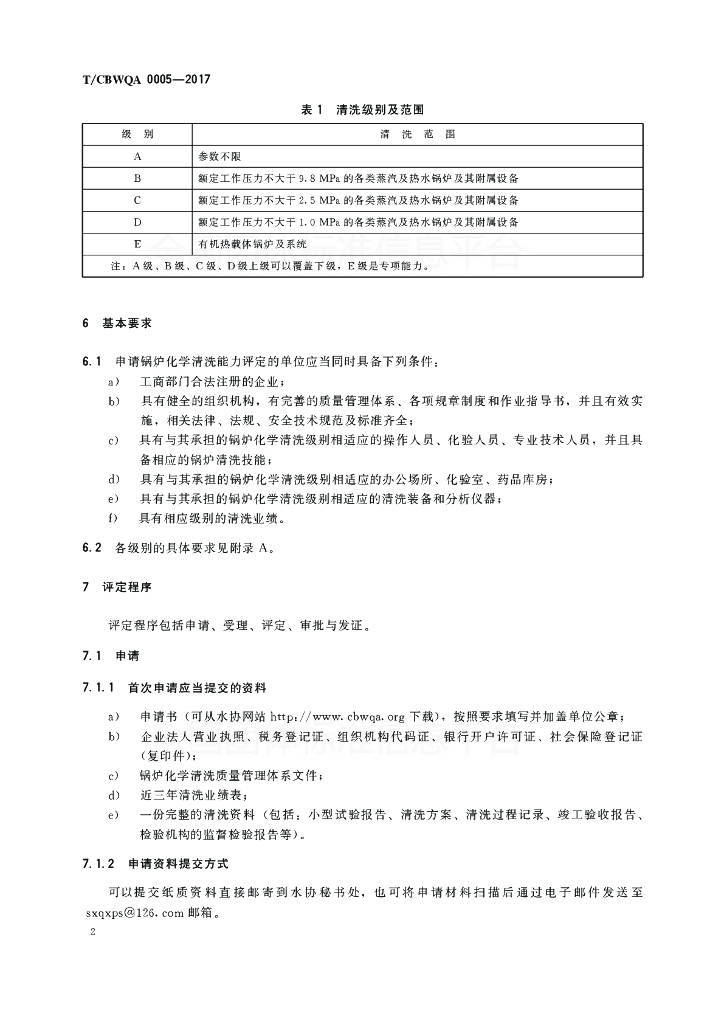 T/CBWQA 0005—2017

表 1 清洗级别及范围

| 级 别 | 清 洗 范 围 |
|---|---|
| A | 参数不限 |
| B | 额定工作压力不大于 9.8 MPa 的各类蒸汽及热水锅炉及其附属设备 |
| C | 额定工作压力不大于 2.5 MPa 的各类蒸汽及热水锅炉及其附属设备 |
| D | 额定工作压力不大于 1.0 MPa 的各类蒸汽及热水锅炉及其附属设备 |
| E | 有机热载体锅炉及系统 |
| 注：A 级、B 级、C 级、D 级上级可以覆盖下级，E 级是专项能力。 | |

6 基本要求

6.1 申请锅炉化学清洗能力评定的单位应当同时具备下列条件：

a) 工商部门合法注册的企业；

b) 具有健全的组织机构，有完善的质量管理体系、各项规章制度和作业指导书，并且有效实施，相关法律、法规、安全技术规范及标准齐全；

c) 具有与其承担的锅炉化学清洗级别相适应的操作人员、化验人员、专业技术人员，并且具备相应的锅炉清洗技能；

d) 具有与其承担的锅炉化学清洗级别相适应的办公场所、化验室、药品库房；

e) 具有与其承担的锅炉化学清洗级别相适应的清洗装备和分析仪器；

f) 具有相应级别的清洗业绩。

6.2 各级别的具体要求见附录 A。

7 评定程序

评定程序包括申请、受理、评定、审批与发证。

7.1 申请

7.1.1 首次申请应当提交的资料

a) 申请书（可从水协网站 http://www.cbwqa.org 下载），按照要求填写并加盖单位公章；

b) 企业法人营业执照、税务登记证、组织机构代码证、银行开户许可证、社会保险登记证（复印件）；

c) 锅炉化学清洗质量管理体系文件；

d) 近三年清洗业绩表；

e) 一份完整的清洗资料（包括：小型试验报告、清洗方案、清洗过程记录、竣工验收报告、检验机构的监督检验报告等）。

7.1.2 申请资料提交方式

可以提交纸质资料直接邮寄到水协秘书处，也可将申请材料扫描后通过电子邮件发送至 sxqxps@126.com 邮箱。

2